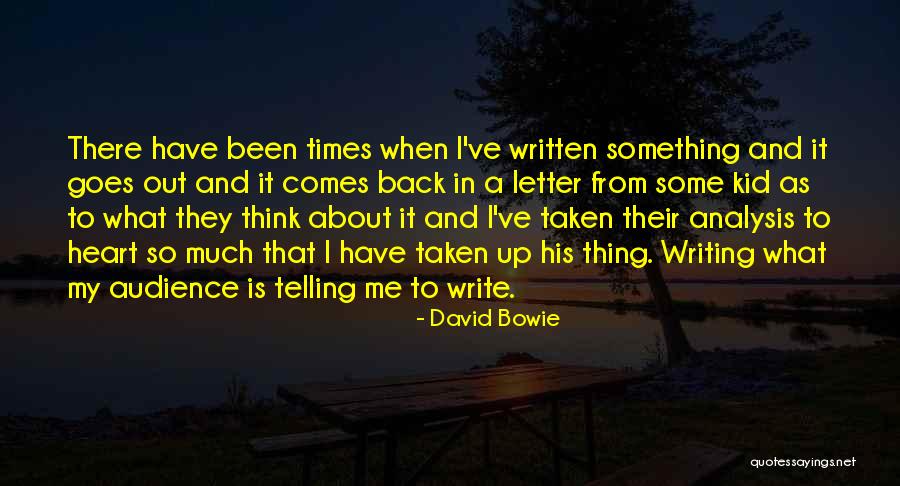 There have been times when I've written something and it goes out and it comes back in a letter from some kid as to what they think about it and I've taken their analysis to heart so much that I have taken up his thing. Writing what my audience is telling me to write.

- David Bowie

quotessayings.net